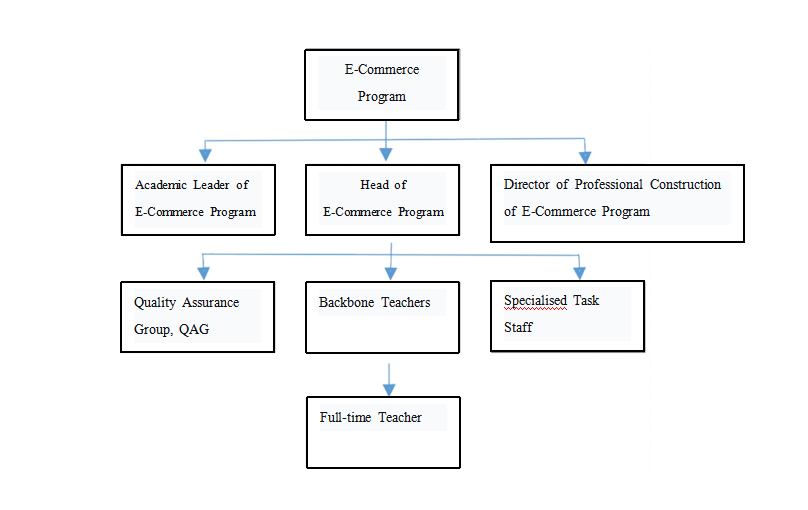 E-Commerce Program

Academic Leader of E-Commerce Program

Head of E-Commerce Program

Director of Professional Construction of E-Commerce Program

Quality Assurance Group, QAG

Backbone Teachers

Specialised Task Staff

Full-time Teacher